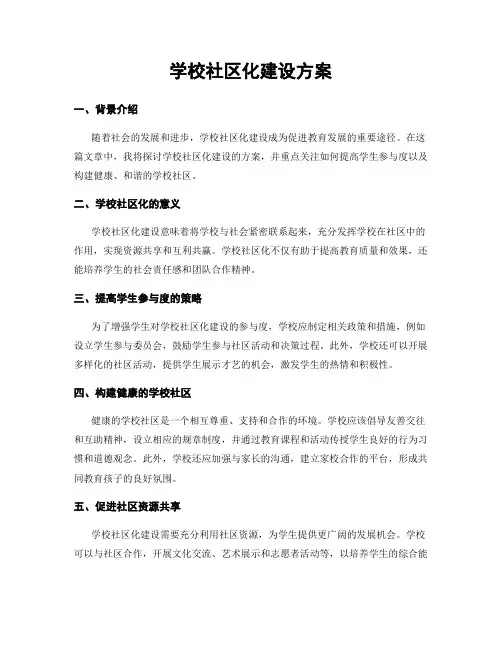 学校社区化建设方案

一、背景介绍

随着社会的发展和进步，学校社区化建设成为促进教育发展的重要途径。在这篇文章中，我将探讨学校社区化建设的方案，并重点关注如何提高学生参与度以及构建健康、和谐的学校社区。

二、学校社区化的意义

学校社区化建设意味着将学校与社会紧密联系起来，充分发挥学校在社区中的作用，实现资源共享和互利共赢。学校社区化不仅有助于提高教育质量和效果，还能培养学生的社会责任感和团队合作精神。

三、提高学生参与度的策略

为了增强学生对学校社区化建设的参与度，学校应制定相关政策和措施，例如设立学生参与委员会，鼓励学生参与社区活动和决策过程。此外，学校还可以开展多样化的社区活动，提供学生展示才艺的机会，激发学生的热情和积极性。

四、构建健康的学校社区

健康的学校社区是一个相互尊重、支持和合作的环境。学校应该倡导友善交往和互助精神，设立相应的规章制度，并通过教育课程和活动传授学生良好的行为习惯和道德观念。此外，学校还应加强与家长的沟通，建立家校合作的平台，形成共同教育孩子的良好氛围。

五、促进社区资源共享

学校社区化建设需要充分利用社区资源，为学生提供更广阔的发展机会。学校可以与社区合作，开展文化交流、艺术展示和志愿者活动等，以培养学生的综合能